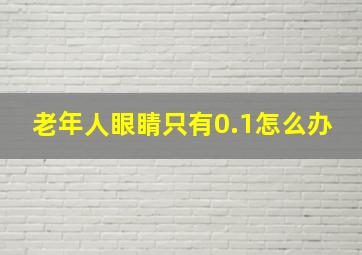 老年人眼睛只有0.1怎么办